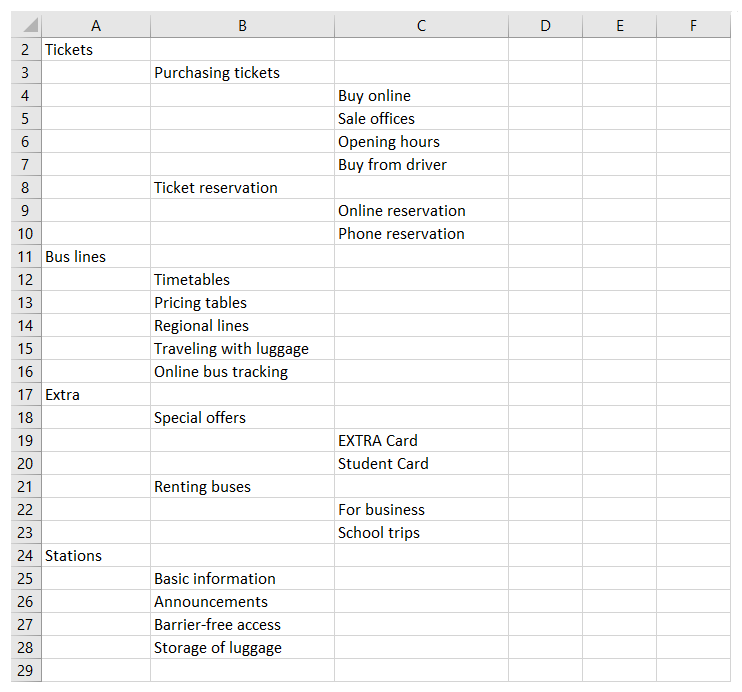 | | A | B | C | D | E | F |
|---|---|---|---|---|---|---|
| 2 | Tickets | | | | | |
| 3 | | Purchasing tickets | | | | |
| 4 | | | Buy online | | | |
| 5 | | | Sale offices | | | |
| 6 | | | Opening hours | | | |
| 7 | | | Buy from driver | | | |
| 8 | | Ticket reservation | | | | |
| 9 | | | Online reservation | | | |
| 10 | | | Phone reservation | | | |
| 11 | Bus lines | | | | | |
| 12 | | Timetables | | | | |
| 13 | | Pricing tables | | | | |
| 14 | | Regional lines | | | | |
| 15 | | Traveling with luggage | | | | |
| 16 | | Online bus tracking | | | | |
| 17 | Extra | | | | | |
| 18 | | Special offers | | | | |
| 19 | | | EXTRA Card | | | |
| 20 | | | Student Card | | | |
| 21 | | Renting buses | | | | |
| 22 | | | For business | | | |
| 23 | | | School trips | | | |
| 24 | Stations | | | | | |
| 25 | | Basic information | | | | |
| 26 | | Announcements | | | | |
| 27 | | Barrier-free access | | | | |
| 28 | | Storage of luggage | | | | |
| 29 | | | | | | |